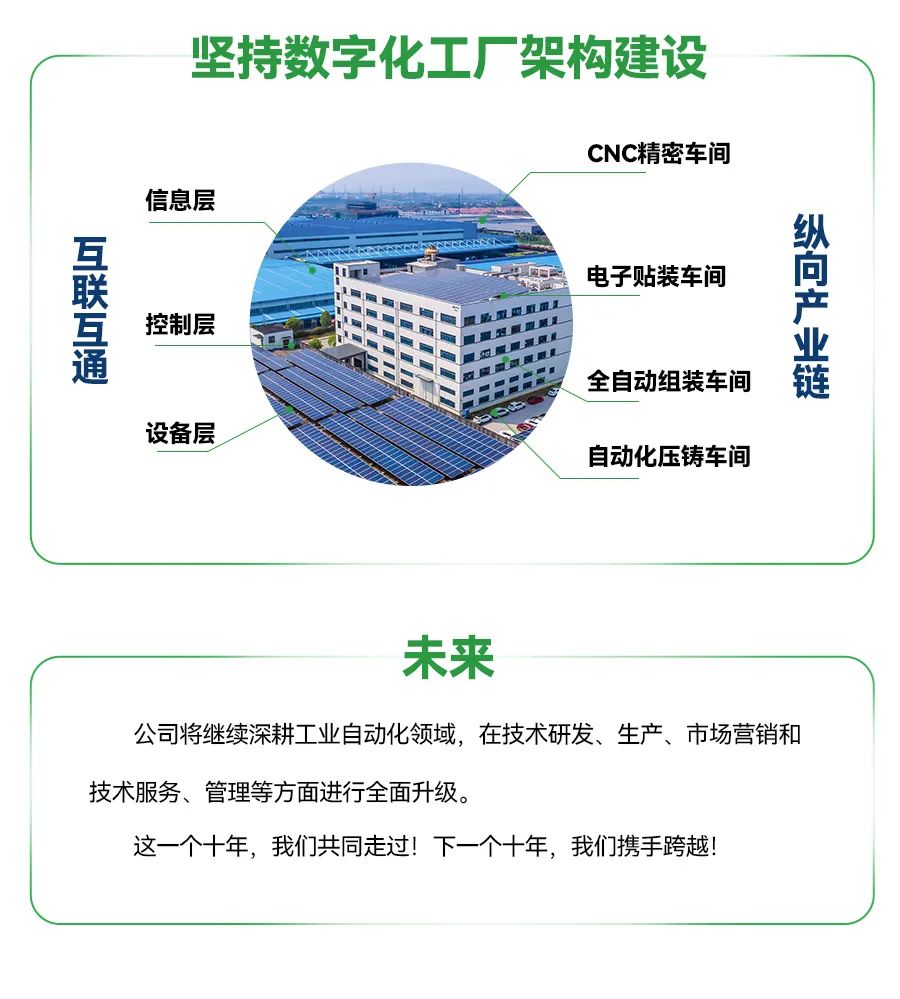 坚持数字化工厂架构建设

互联互通

信息层

控制层

设备层

CNC精密车间

电子贴装车间

全自动组装车间

自动化压铸车间

纵向产业链

未来

公司将继续深耕工业自动化领域，在技术研发、生产、市场营销和技术服务、管理等方面进行全面升级。

这一个十年，我们共同走过！下一个十年，我们携手跨越！